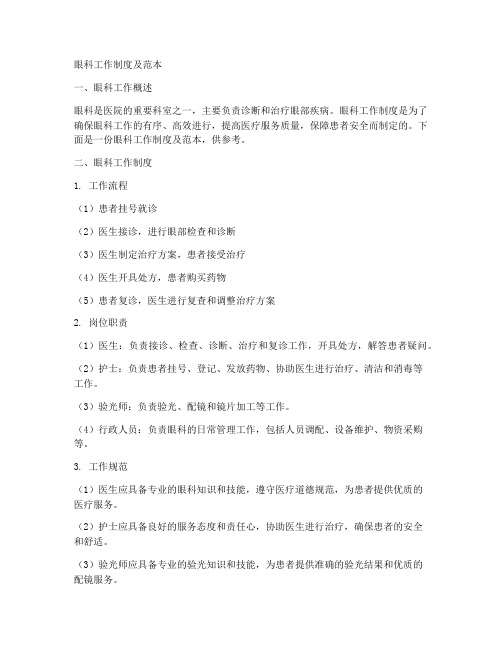 眼科工作制度及范本

一、眼科工作概述

眼科是医院的重要科室之一，主要负责诊断和治疗眼部疾病。眼科工作制度是为了确保眼科工作的有序、高效进行，提高医疗服务质量，保障患者安全而制定的。下面是一份眼科工作制度及范本，供参考。

二、眼科工作制度

1. 工作流程

（1）患者挂号就诊

（2）医生接诊，进行眼部检查和诊断

（3）医生制定治疗方案，患者接受治疗

（4）医生开具处方，患者购买药物

（5）患者复诊，医生进行复查和调整治疗方案

2. 岗位职责

（1）医生：负责接诊、检查、诊断、治疗和复诊工作，开具处方，解答患者疑问。

（2）护士：负责患者挂号、登记、发放药物、协助医生进行治疗、清洁和消毒等工作。

（3）验光师：负责验光、配镜和镜片加工等工作。

（4）行政人员：负责眼科的日常管理工作，包括人员调配、设备维护、物资采购等。

3. 工作规范

（1）医生应具备专业的眼科知识和技能，遵守医疗道德规范，为患者提供优质的医疗服务。

（2）护士应具备良好的服务态度和责任心，协助医生进行治疗，确保患者的安全和舒适。

（3）验光师应具备专业的验光知识和技能，为患者提供准确的验光结果和优质的配镜服务。